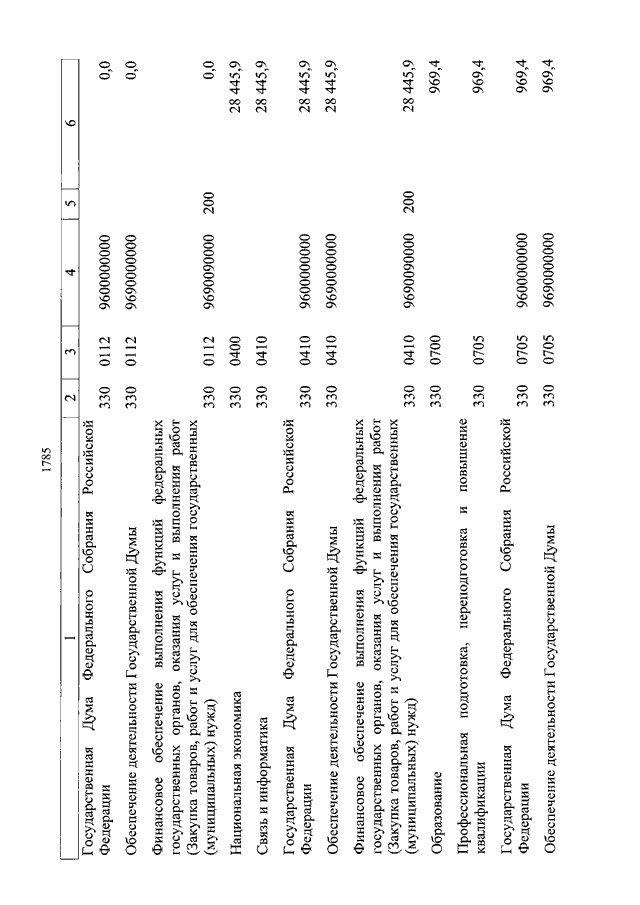 1785

| 1 | 2 | 3 | 4 | 5 | 6 |
|---|---|---|---|---|---|
| Государственная Дума Федерального Собрания Российской Федерации | 330 | 0112 | 9600000000 | | 0,0 |
| Обеспечение деятельности Государственной Думы | 330 | 0112 | 9690000000 | | 0,0 |
| Финансовое обеспечение выполнения функций федеральных государственных органов, оказания услуг и выполнения работ (Закупка товаров, работ и услуг для обеспечения государственных (муниципальных) нужд) | 330 | 0112 | 9690090000 | 200 | 0,0 |
| Национальная экономика | 330 | 0400 | | | 28 445,9 |
| Связь и информатика | 330 | 0410 | | | 28 445,9 |
| Государственная Дума Федерального Собрания Российской Федерации | 330 | 0410 | 9600000000 | | 28 445,9 |
| Обеспечение деятельности Государственной Думы | 330 | 0410 | 9690000000 | | 28 445,9 |
| Финансовое обеспечение выполнения функций федеральных государственных органов, оказания услуг и выполнения работ (Закупка товаров, работ и услуг для обеспечения государственных (муниципальных) нужд) | 330 | 0410 | 9690090000 | 200 | 28 445,9 |
| Образование | 330 | 0700 | | | 969,4 |
| Профессиональная подготовка, переподготовка и повышение квалификации | 330 | 0705 | | | 969,4 |
| Государственная Дума Федерального Собрания Российской Федерации | 330 | 0705 | 9600000000 | | 969,4 |
| Обеспечение деятельности Государственной Думы | 330 | 0705 | 9690000000 | | 969,4 |